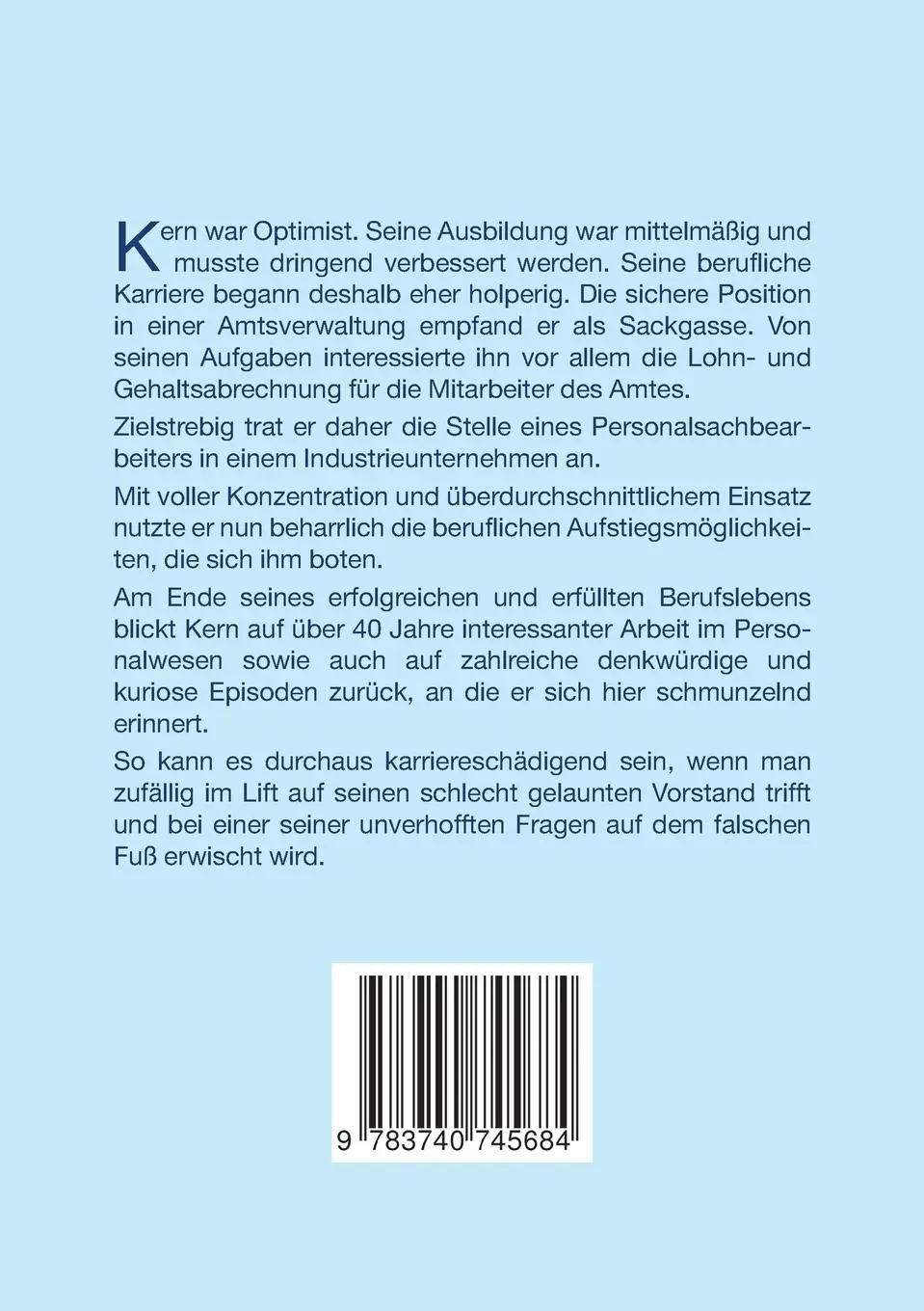 Kern war Optimist. Seine Ausbildung war mittelmäßig und musste dringend verbessert werden. Seine berufliche Karriere begann deshalb eher holperig. Die sichere Position in einer Amtsverwaltung empfand er als Sackgasse. Von seinen Aufgaben interessierte ihn vor allem die Lohn- und Gehaltsabrechnung für die Mitarbeiter des Amtes.

Zielstrebig trat er daher die Stelle eines Personalsachbearbeiters in einem Industrieunternehmen an.

Mit voller Konzentration und überdurchschnittlichem Einsatz nutzte er nun beharrlich die beruflichen Aufstiegsmöglichkeiten, die sich ihm boten.

Am Ende seines erfolgreichen und erfüllten Berufslebens blickt Kern auf über 40 Jahre interessanter Arbeit im Personalwesen sowie auch auf zahlreiche denkwürdige und kuriose Episoden zurück, an die er sich hier schmunzelnd erinnert.

So kann es durchaus karriereschädigend sein, wenn man zufällig im Lift auf seinen schlecht gelaunten Vorstand trifft und bei einer seiner unverhofften Fragen auf dem falschen Fuß erwischt wird.

9 783740 745684